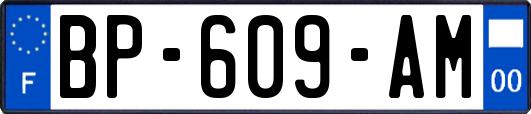 F
BP-609-AM
00